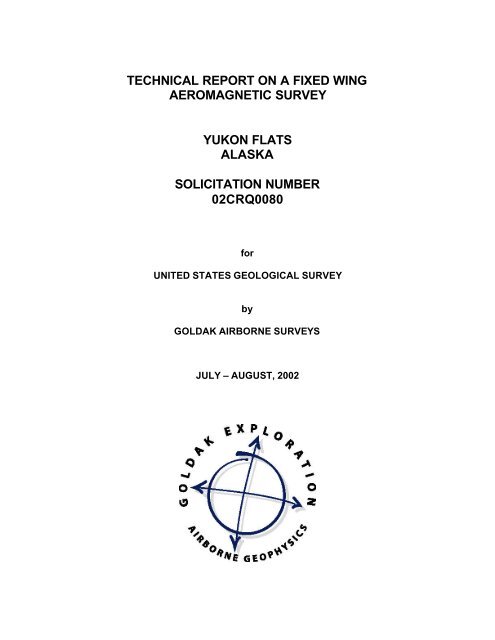 TECHNICAL REPORT ON A FIXED WING AEROMAGNETIC SURVEY

YUKON FLATS
ALASKA

SOLICITATION NUMBER
02CRQ0080

for

UNITED STATES GEOLOGICAL SURVEY

by

GOLDAK AIRBORNE SURVEYS

JULY – AUGUST, 2002

GOLDAK EXPLORATION

AIRBORNE GEOPHYSICS